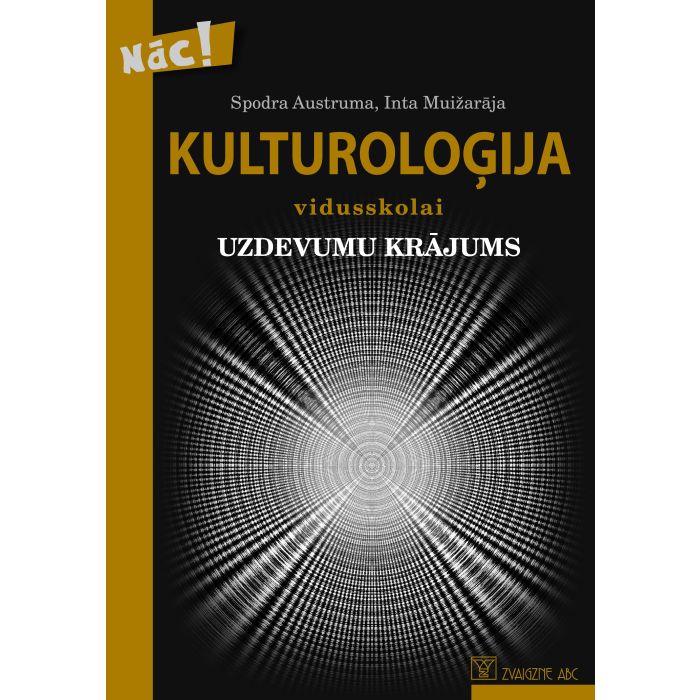 Nāc!

Spodra Austruma, Inta Muižarāja

KULTUROLOĢIJA

vidusskolai

UZDEVUMU KRĀJUMS

ZVAIGZNE ABC